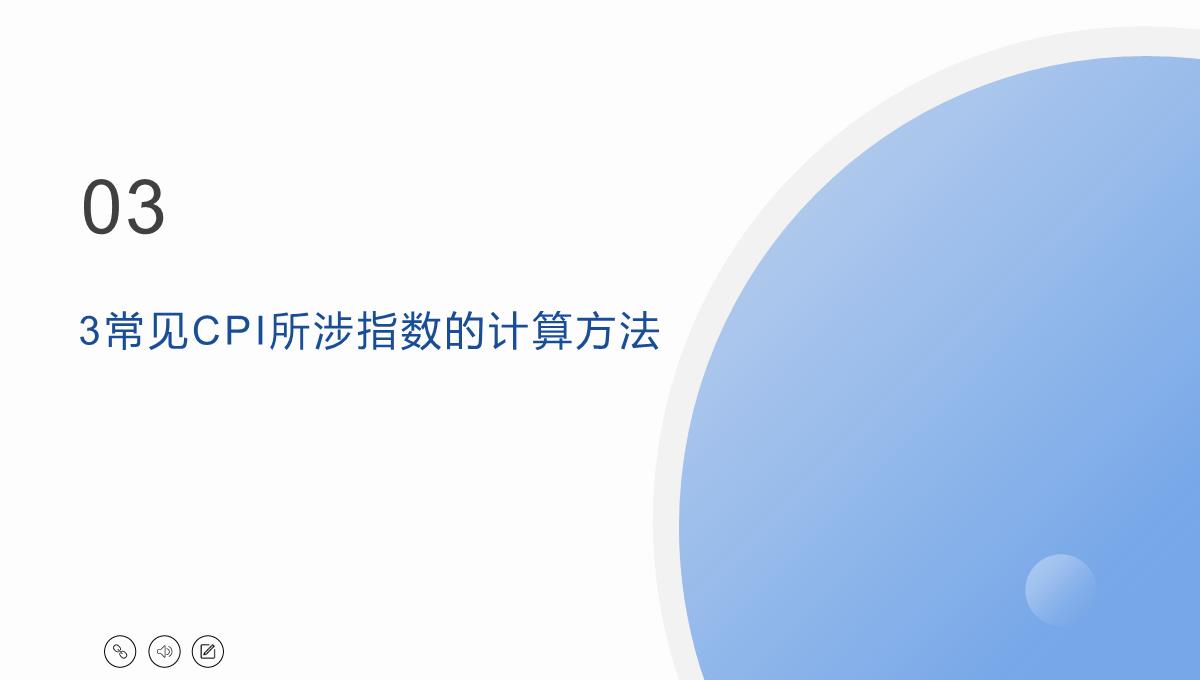 03

3常见CPI所涉指数的计算方法